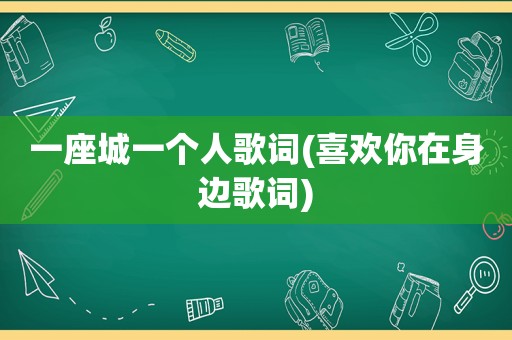 一座城一个人歌词(喜欢你在身边歌词)